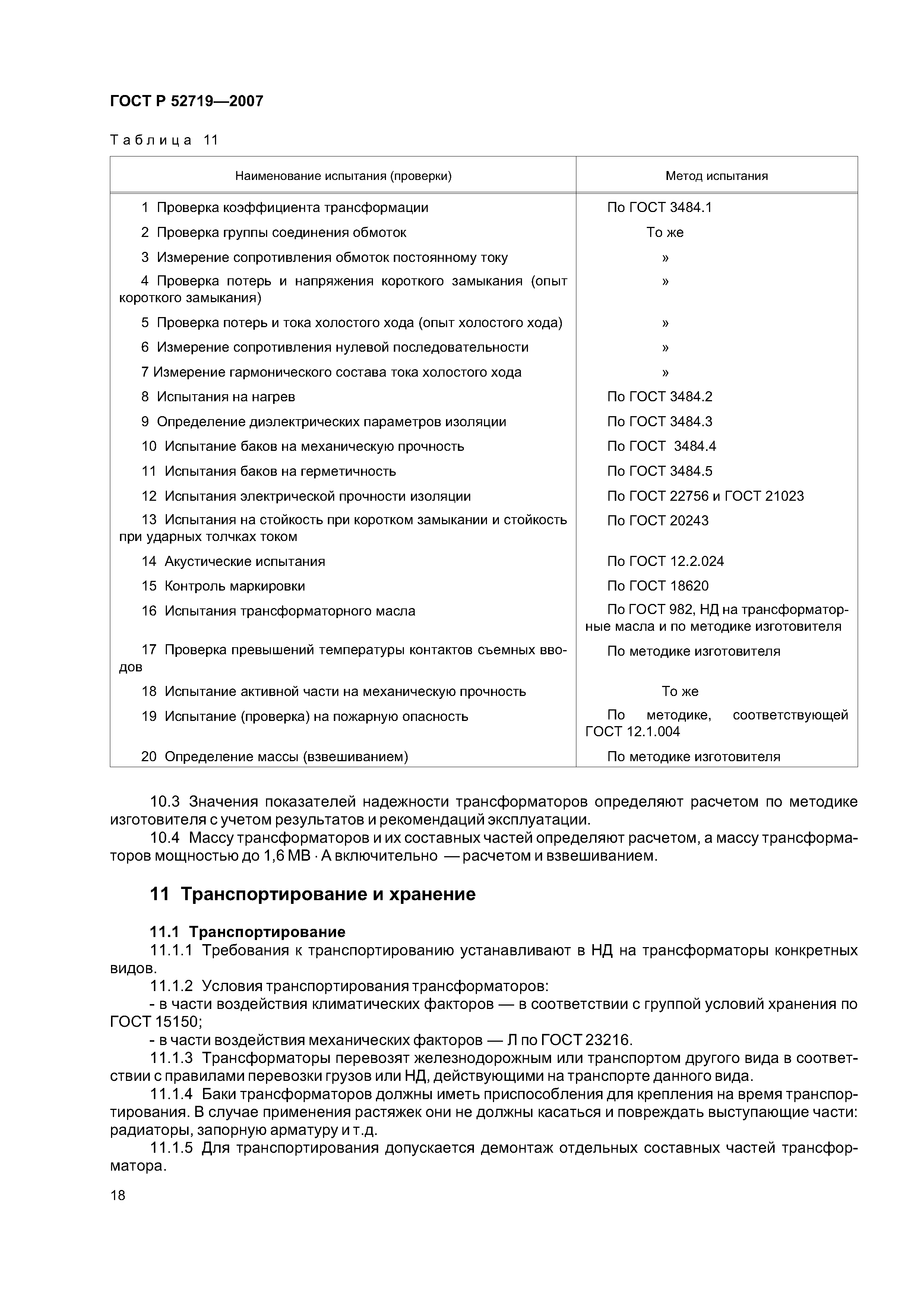 ГОСТ Р 52719—2007

Таблица 11

| Наименование испытания (проверки) | Метод испытания |
|---|---|
| 1 Проверка коэффициента трансформации | По ГОСТ 3484.1 |
| 2 Проверка группы соединения обмоток | То же |
| 3 Измерение сопротивления обмоток постоянному току | » |
| 4 Проверка потерь и напряжения короткого замыкания (опыт короткого замыкания) | » |
| 5 Проверка потерь и тока холостого хода (опыт холостого хода) | » |
| 6 Измерение сопротивления нулевой последовательности | » |
| 7 Измерение гармонического состава тока холостого хода | » |
| 8 Испытания на нагрев | По ГОСТ 3484.2 |
| 9 Определение диэлектрических параметров изоляции | По ГОСТ 3484.3 |
| 10 Испытание баков на механическую прочность | По ГОСТ 3484.4 |
| 11 Испытания баков на герметичность | По ГОСТ 3484.5 |
| 12 Испытания электрической прочности изоляции | По ГОСТ 22756 и ГОСТ 21023 |
| 13 Испытания на стойкость при коротком замыкании и стойкость при ударных толчках током | По ГОСТ 20243 |
| 14 Акустические испытания | По ГОСТ 12.2.024 |
| 15 Контроль маркировки | По ГОСТ 18620 |
| 16 Испытания трансформаторного масла | По ГОСТ 982, НД на трансформаторные масла и по методике изготовителя |
| 17 Проверка превышений температуры контактов съемных вводов | По методике изготовителя |
| 18 Испытание активной части на механическую прочность | То же |
| 19 Испытание (проверка) на пожарную опасность | По методике, соответствующей ГОСТ 12.1.004 |
| 20 Определение массы (взвешиванием) | По методике изготовителя |

10.3 Значения показателей надежности трансформаторов определяют расчетом по методике изготовителя с учетом результатов и рекомендаций эксплуатации.

10.4 Массу трансформаторов и их составных частей определяют расчетом, а массу трансформаторов мощностью до 1,6 МВ · А включительно — расчетом и взвешиванием.

11 Транспортирование и хранение

11.1 Транспортирование

11.1.1 Требования к транспортированию устанавливают в НД на трансформаторы конкретных видов.

11.1.2 Условия транспортирования трансформаторов:

- в части воздействия климатических факторов — в соответствии с группой условий хранения по ГОСТ 15150;

- в части воздействия механических факторов — Л по ГОСТ 23216.

11.1.3 Трансформаторы перевозят железнодорожным или транспортом другого вида в соответствии с правилами перевозки грузов или НД, действующими на транспорте данного вида.

11.1.4 Баки трансформаторов должны иметь приспособления для крепления на время транспортирования. В случае применения растяжек они не должны касаться и повреждать выступающие части: радиаторы, запорную арматуру и т.д.

11.1.5 Для транспортирования допускается демонтаж отдельных составных частей трансформатора.

18